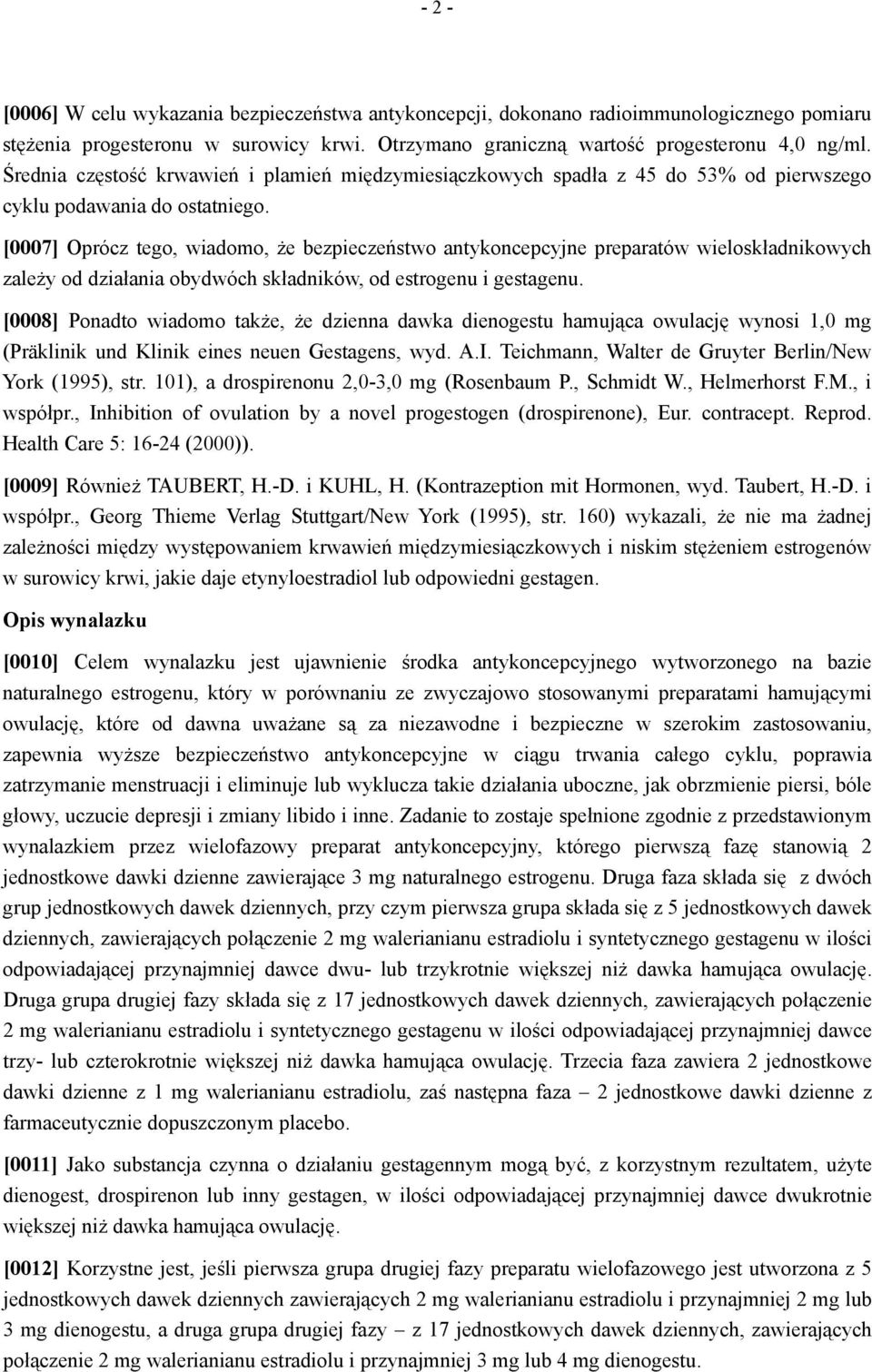 - 2 -

[0006] W celu wykazania bezpieczeństwa antykoncepcji, dokonano radioimmunologicznego pomiaru stężenia progesteronu w surowicy krwi. Otrzymano graniczną wartość progesteronu 4,0 ng/ml. Średnia częstość krwawień i plamień międzymiesiączkowych spadła z 45 do 53% od pierwszego cyklu podawania do ostatniego.

[0007] Oprócz tego, wiadomo, że bezpieczeństwo antykoncepcyjne preparatów wieloskładnikowych zależy od działania obydwóch składników, od estrogenu i gestagenu.

[0008] Ponadto wiadomo także, że dzienna dawka dienogestu hamująca owulację wynosi 1,0 mg (Präklinik und Klinik eines neuen Gestagens, wyd. A.I. Teichmann, Walter de Gruyter Berlin/New York (1995), str. 101), a drospirenonu 2,0-3,0 mg (Rosenbaum P., Schmidt W., Helmerhorst F.M., i współpr., Inhibition of ovulation by a novel progestogen (drospirenone), Eur. contracept. Reprod. Health Care 5: 16-24 (2000)).

[0009] Również TAUBERT, H.-D. i KUHL, H. (Kontrazeption mit Hormonen, wyd. Taubert, H.-D. i współpr., Georg Thieme Verlag Stuttgart/New York (1995), str. 160) wykazali, że nie ma żadnej zależności między występowaniem krwawień międzymiesiączkowych i niskim stężeniem estrogenów w surowicy krwi, jakie daje etynyloestradiol lub odpowiedni gestagen.

Opis wynalazku

[0010] Celem wynalazku jest ujawnienie środka antykoncepcyjnego wytworzonego na bazie naturalnego estrogenu, który w porównaniu ze zwyczajowo stosowanymi preparatami hamującymi owulację, które od dawna uważane są za niezawodne i bezpieczne w szerokim zastosowaniu, zapewnia wyższe bezpieczeństwo antykoncepcyjne w ciągu trwania całego cyklu, poprawia zatrzymanie menstruacji i eliminuje lub wyklucza takie działania uboczne, jak obrzmienie piersi, bóle głowy, uczucie depresji i zmiany libido i inne. Zadanie to zostaje spełnione zgodnie z przedstawionym wynalazkiem przez wielofazowy preparat antykoncepcyjny, którego pierwszą fazę stanowią 2 jednostkowe dawki dzienne zawierające 3 mg naturalnego estrogenu. Druga faza składa się z dwóch grup jednostkowych dawek dziennych, przy czym pierwsza grupa składa się z 5 jednostkowych dawek dziennych, zawierających połączenie 2 mg walerianianu estradiolu i syntetycznego gestagenu w ilości odpowiadającej przynajmniej dawce dwu- lub trzykrotnie większej niż dawka hamująca owulację. Druga grupa drugiej fazy składa się z 17 jednostkowych dawek dziennych, zawierających połączenie 2 mg walerianianu estradiolu i syntetycznego gestagenu w ilości odpowiadającej przynajmniej dawce trzy- lub czterokrotnie większej niż dawka hamująca owulację. Trzecia faza zawiera 2 jednostkowe dawki dzienne z 1 mg walerianianu estradiolu, zaś następna faza – 2 jednostkowe dawki dzienne z farmaceutycznie dopuszczonym placebo.

[0011] Jako substancja czynna o działaniu gestagennym mogą być, z korzystnym rezultatem, użyte dienogest, drospirenon lub inny gestagen, w ilości odpowiadającej przynajmniej dawce dwukrotnie większej niż dawka hamująca owulację.

[0012] Korzystne jest, jeśli pierwsza grupa drugiej fazy preparatu wielofazowego jest utworzona z 5 jednostkowych dawek dziennych zawierających 2 mg walerianianu estradiolu i przynajmniej 2 mg lub 3 mg dienogestu, a druga grupa drugiej fazy – z 17 jednostkowych dawek dziennych, zawierających połączenie 2 mg walerianianu estradiolu i przynajmniej 3 mg lub 4 mg dienogestu.